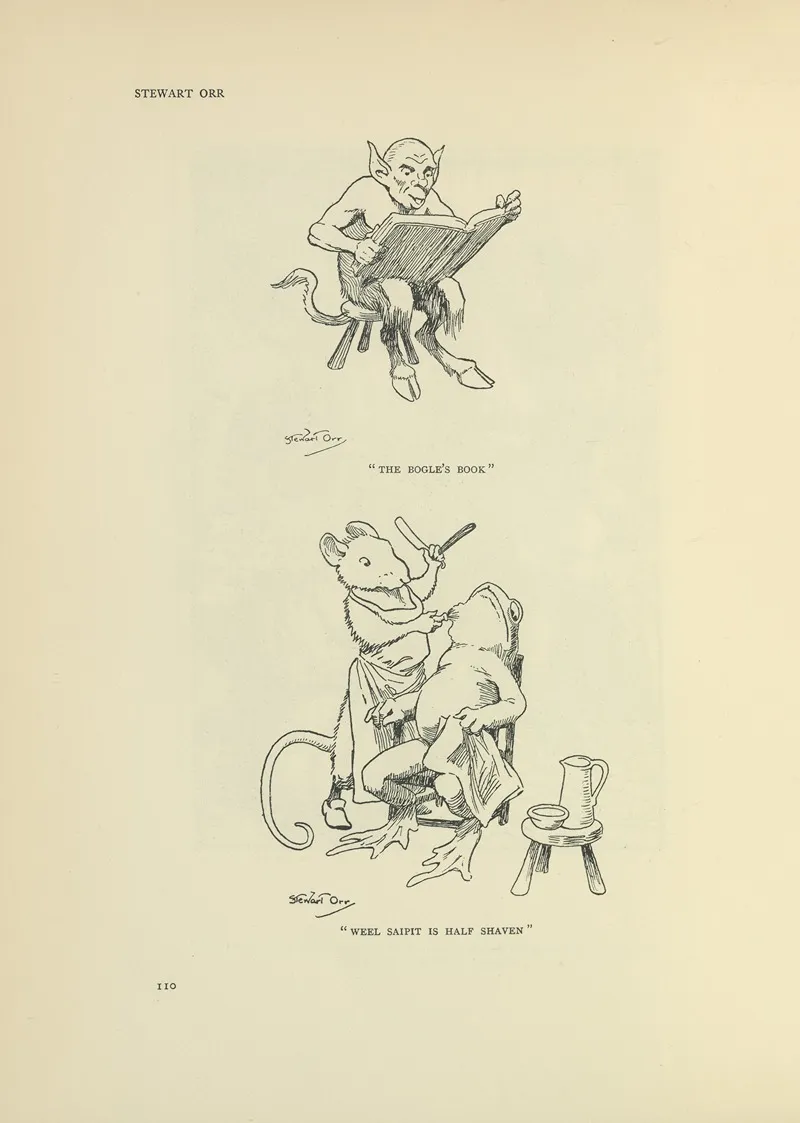 STEWART ORR

Stewart Orr

"THE BOGLE'S BOOK"

Stewart Orr

"WEEL SAIPIT IS HALF SHAVEN"

110